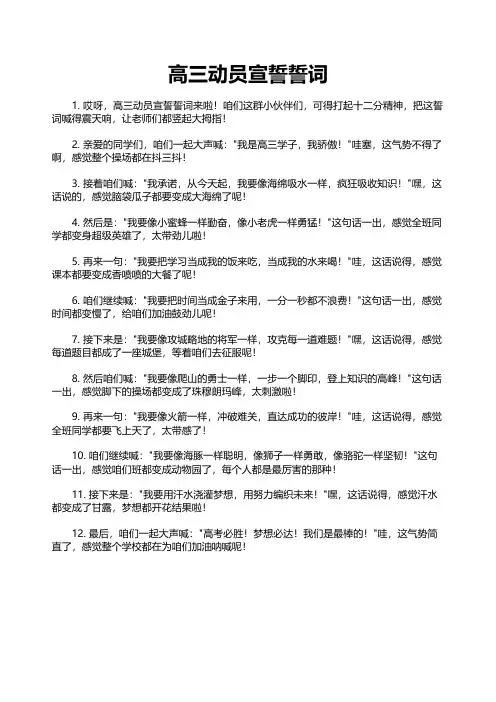 高三动员宣誓誓词

1. 哎呀，高三动员宣誓誓词来啦！咱们这群小伙伴们，可得打起十二分精神，把这誓词喊得震天响，让老师们都竖起大拇指！

2. 亲爱的同学们，咱们一起大声喊："我是高三学子，我骄傲！"哇塞，这气势不得了啊，感觉整个操场都在抖三抖！

3. 接着咱们喊："我承诺，从今天起，我要像海绵吸水一样，疯狂吸收知识！"嘿，这话说的，感觉脑袋瓜子都要变成大海绵了呢！

4. 然后是："我要像小蜜蜂一样勤奋，像小老虎一样勇猛！"这句话一出，感觉全班同学都变身超级英雄了，太带劲儿啦！

5. 再来一句："我要把学习当成我的饭来吃，当成我的水来喝！"哇，这话说得，感觉课本都要变成香喷喷的大餐了呢！

6. 咱们继续喊："我要把时间当成金子来用，一分一秒都不浪费！"这句话一出，感觉时间都变慢了，给咱们加油鼓劲儿呢！

7. 接下来是："我要像攻城略地的将军一样，攻克每一道难题！"嘿，这话说得，感觉每道题目都成了一座城堡，等着咱们去征服呢！

8. 然后咱们喊："我要像爬山的勇士一样，一步一个脚印，登上知识的高峰！"这句话一出，感觉脚下的操场都变成了珠穆朗玛峰，太刺激啦！

9. 再来一句："我要像火箭一样，冲破难关，直达成功的彼岸！"哇，这话说得，感觉全班同学都要飞上天了，太带感了！

10. 咱们继续喊："我要像海豚一样聪明，像狮子一样勇敢，像骆驼一样坚韧！"这句话一出，感觉咱们班都变成动物园了，每个人都是最厉害的那种！

11. 接下来是："我要用汗水浇灌梦想，用努力编织未来！"嘿，这话说得，感觉汗水都变成了甘露，梦想都开花结果啦！

12. 最后，咱们一起大声喊："高考必胜！梦想必达！我们是最棒的！"哇，这气势简直了，感觉整个学校都在为咱们加油呐喊呢！